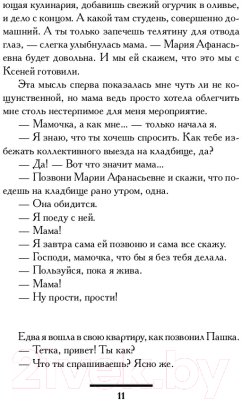 ющая кулинария, добавишь свежий огурчик в оливье, и дело с концом. А какой там студень, совершенно домашний. А ты только запечешь телятину для отвода глаз, — слегка улыбнулась мама. — Мария Афанасьевна будет довольна. И мы ей скажем, что это мы с Ксеней готовили.

Эта мысль сперва показалась мне чуть ли не кощунственной, но мама ведь просто хотела облегчить мне столь нестерпимое для меня мероприятие.

— Мамочка, а как мне... — только начала я.

— Я знаю, что ты хочешь спросить. Как тебе избежать коллективного выезда на кладбище, да?

— Да! — Вот что значит мама...

— Позвони Марии Афанасьевне и скажи, что поедешь на кладбище рано утром, одна.

— Она обидится.

— Я поеду с ней.

— Мама!

— Я завтра сама ей позвоню и сама все скажу.

— Господи, мамочка, что бы я без тебя делала.

— Пользуйся, пока я жива.

— Мама!

— Ну прости, прости!

Едва я вошла в свою квартиру, как позвонил Пашка.

— Тетка, привет! Ты как?

— Что ты спрашиваешь? Ясно же.

11

21vek.by